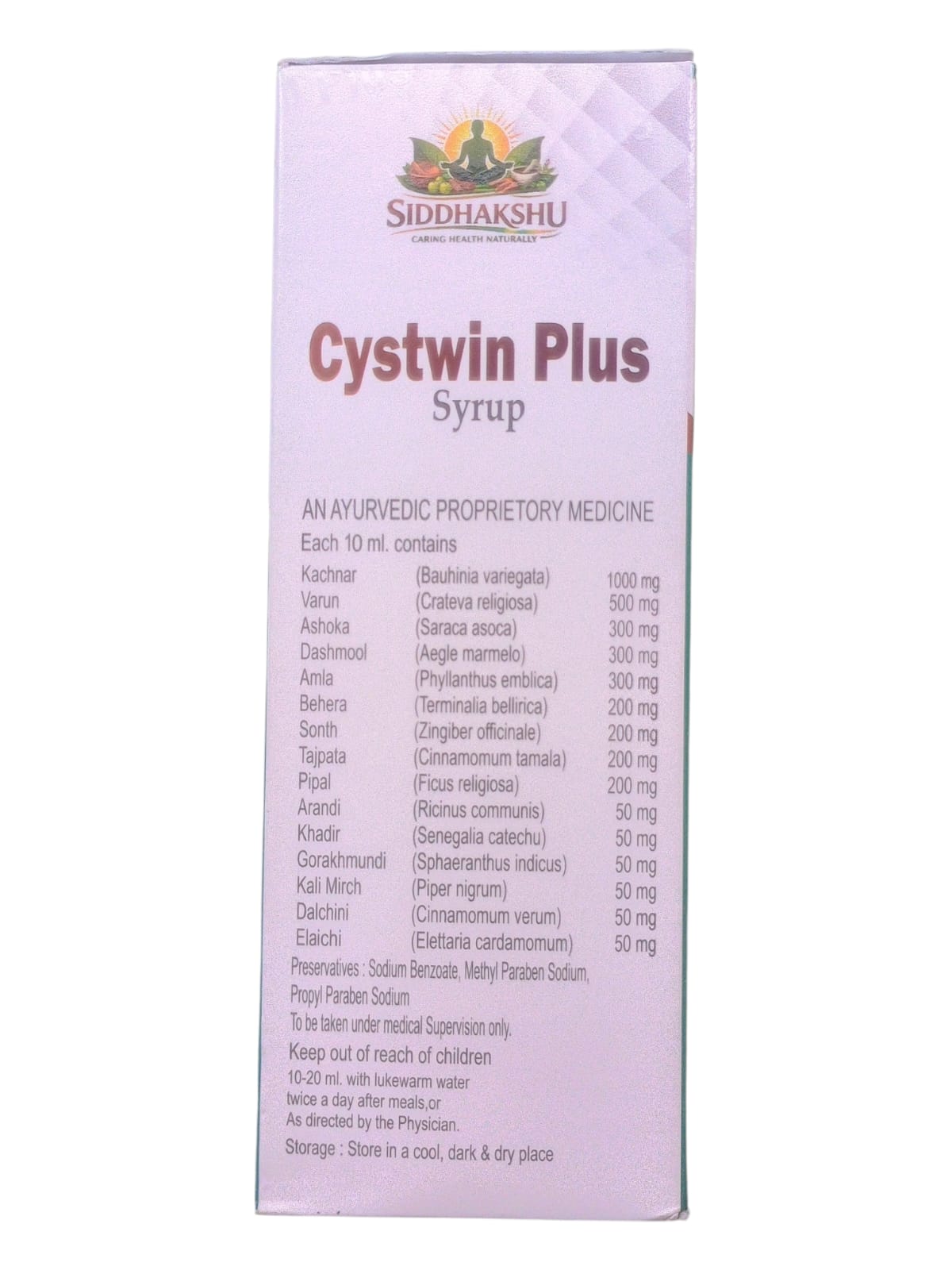 SIDDHAKSHU
CARING HEALTH NATURALLY

Cystwin Plus
Syrup

AN AYURVEDIC PROPRIETORY MEDICINE
Each 10 ml. contains

Kachnar (Bauhinia variegata) 1000 mg
Varun (Crateva religiosa) 500 mg
Ashoka (Saraca asoca) 300 mg
Dashmool (Aegle marmelo) 300 mg
Amla (Phyllanthus emblica) 300 mg
Behera (Terminalia bellirica) 200 mg
Sonth (Zingiber officinale) 200 mg
Tajpata (Cinnamomum tamala) 200 mg
Pipal (Ficus religiosa) 200 mg
Arandi (Ricinus communis) 50 mg
Khadir (Senegalia catechu) 50 mg
Gorakhmundi (Sphaeranthus indicus) 50 mg
Kali Mirch (Piper nigrum) 50 mg
Dalchini (Cinnamomum verum) 50 mg
Elaichi (Elettaria cardamomum) 50 mg

Preservatives : Sodium Benzoate, Methyl Paraben Sodium, Propyl Paraben Sodium
To be taken under medical Supervision only.

Keep out of reach of children
10-20 ml. with lukewarm water
twice a day after meals,or
As directed by the Physician.

Storage : Store in a cool, dark & dry place